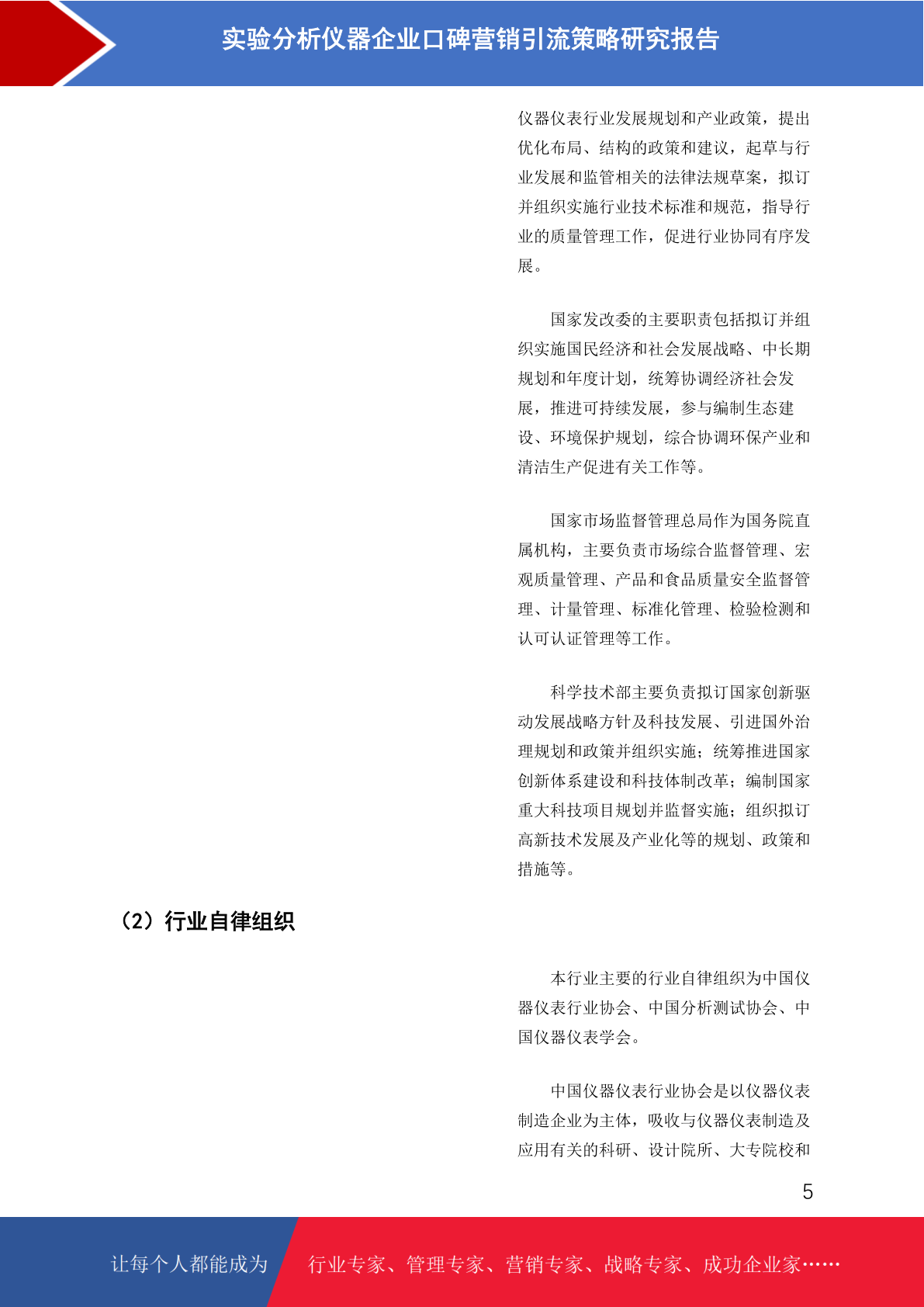 实验分析仪器企业口碑营销引流策略研究报告

仪器仪表行业发展规划和产业政策，提出优化布局、结构的政策和建议，起草与行业发展和监管相关的法律法规草案，拟订并组织实施行业技术标准和规范，指导行业的质量管理工作，促进行业协同有序发展。

国家发改委的主要职责包括拟订并组织实施国民经济和社会发展战略、中长期规划和年度计划，统筹协调经济社会发展，推进可持续发展，参与编制生态建设、环境保护规划，综合协调环保产业和清洁生产促进有关工作等。

国家市场监督管理总局作为国务院直属机构，主要负责市场综合监督管理、宏观质量管理、产品和食品质量安全监督管理、计量管理、标准化管理、检验检测和认可认证管理等工作。

科学技术部主要负责拟订国家创新驱动发展战略方针及科技发展、引进国外治理规划和政策并组织实施；统筹推进国家创新体系建设和科技体制改革；编制国家重大科技项目规划并监督实施；组织拟订高新技术发展及产业化等的规划、政策和措施等。

（2）行业自律组织

本行业主要的行业自律组织为中国仪器仪表行业协会、中国分析测试协会、中国仪器仪表学会。

中国仪器仪表行业协会是以仪器仪表制造企业为主体，吸收与仪器仪表制造及应用有关的科研、设计院所、大专院校和

5

让每个人都能成为

行业专家、管理专家、营销专家、战略专家、成功企业家……